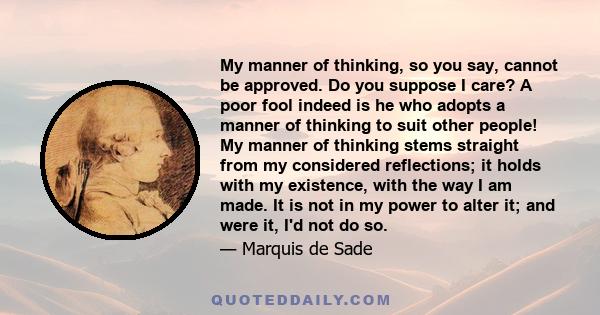 My manner of thinking, so you say, cannot be approved. Do you suppose I care? A poor fool indeed is he who adopts a manner of thinking to suit other people! My manner of thinking stems straight from my considered reflections; it holds with my existence, with the way I am made. It is not in my power to alter it; and were it, I'd not do so.
— Marquis de Sade

QUOTEDDAILY.COM